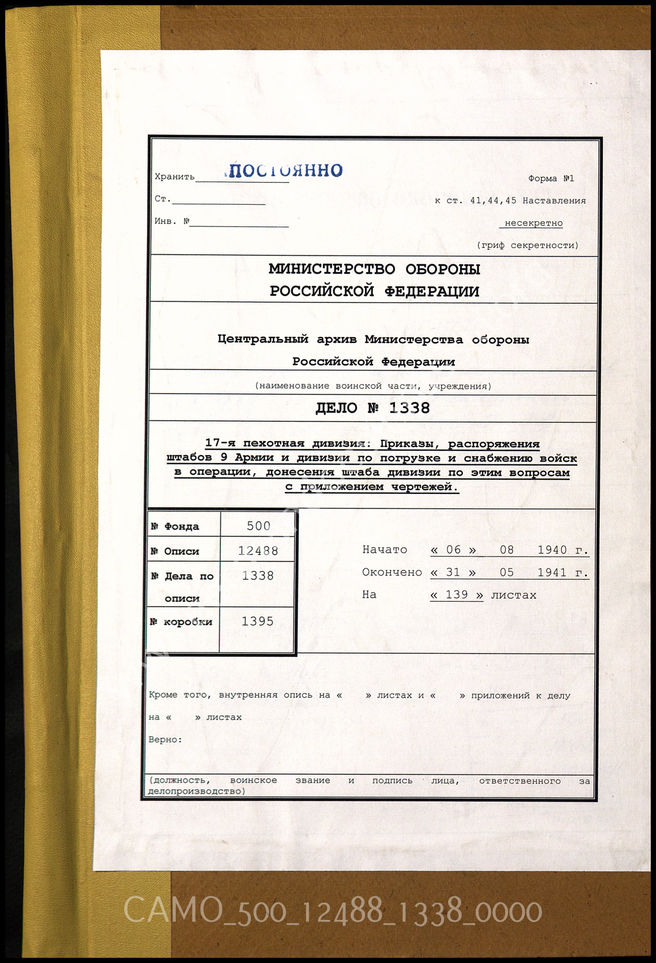 Хранить ПОСТОЯННО
Форма №1
Ст.
к ст. 41,44,45 Наставления
Инв. №
несекретно
(гриф секретности)

МИНИСТЕРСТВО ОБОРОНЫ РОССИЙСКОЙ ФЕДЕРАЦИИ

Центральный архив Министерства обороны Российской Федерации
(наименование воинской части, учреждения)

ДЕЛО № 1338

17-я пехотная дивизия: Приказы, распоряжения штабов 9 Армии и дивизии по погрузке и снабжению войск в операции, донесения штаба дивизии по этим вопросам с приложением чертежей.

| № Фонда | 500 |
|---|---|
| № Описи | 12488 |
| № Дела по описи | 1338 |
| № коробки | 1395 |

Начато « 06 » 08 1940 г.
Окончено « 31 » 05 1941 г.
На « 139 » листах

Кроме того, внутренняя опись на « » листах и « » приложений к делу на « » листах
Верно:

(должность, воинское звание и подпись лица, ответственного за делопроизводство)

CAMO_500_12488_1338_0000